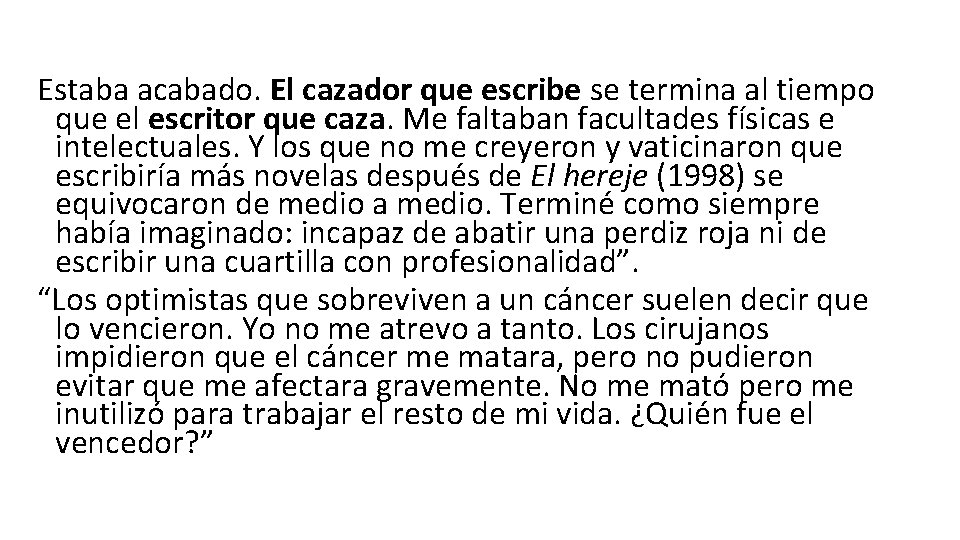 Estaba acabado. El cazador que escribe se termina al tiempo que el escritor que caza. Me faltaban facultades físicas e intelectuales. Y los que no me creyeron y vaticinaron que escribiría más novelas después de El hereje (1998) se equivocaron de medio a medio. Terminé como siempre había imaginado: incapaz de abatir una perdiz roja ni de escribir una cuartilla con profesionalidad”.

“Los optimistas que sobreviven a un cáncer suelen decir que lo vencieron. Yo no me atrevo a tanto. Los cirujanos impidieron que el cáncer me matara, pero no pudieron evitar que me afectara gravemente. No me mató pero me inutilizó para trabajar el resto de mi vida. ¿Quién fue el vencedor?”